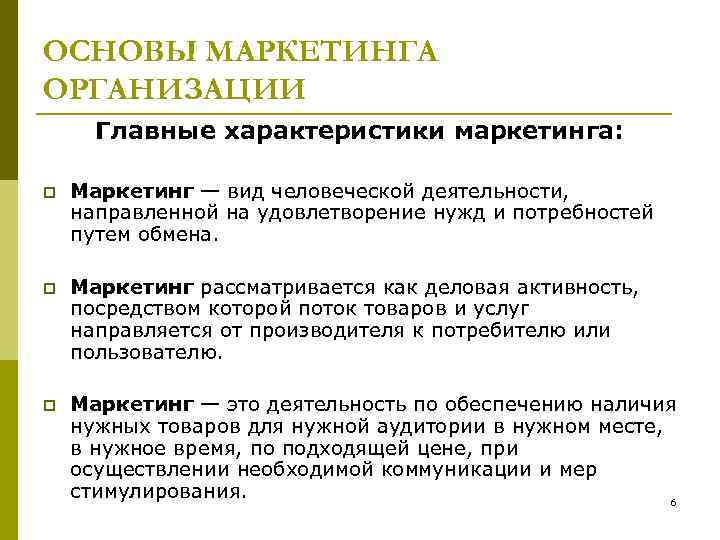 ОСНОВЫ МАРКЕТИНГА ОРГАНИЗАЦИИ

Главные характеристики маркетинга:

Маркетинг — вид человеческой деятельности, направленной на удовлетворение нужд и потребностей путем обмена.

Маркетинг рассматривается как деловая активность, посредством которой поток товаров и услуг направляется от производителя к потребителю или пользователю.

Маркетинг — это деятельность по обеспечению наличия нужных товаров для нужной аудитории в нужном месте, в нужное время, по подходящей цене, при осуществлении необходимой коммуникации и мер стимулирования.

6